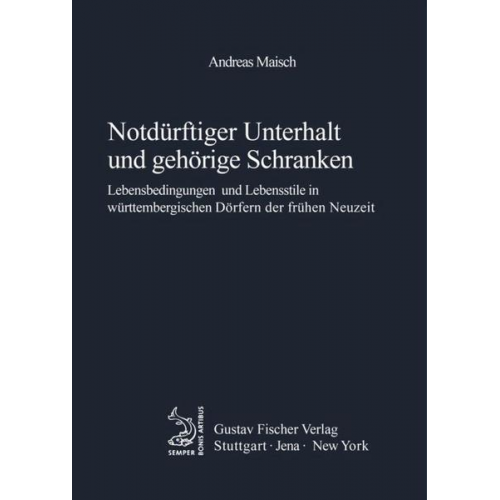 Andreas Maisch

Notdürftiger Unterhalt und gehörige Schranken

Lebensbedingungen und Lebensstile in württembergischen Dörfern der frühen Neuzeit

SEMPER BONIS ARTIBUS

Gustav Fischer Verlag
Stuttgart · Jena · New York